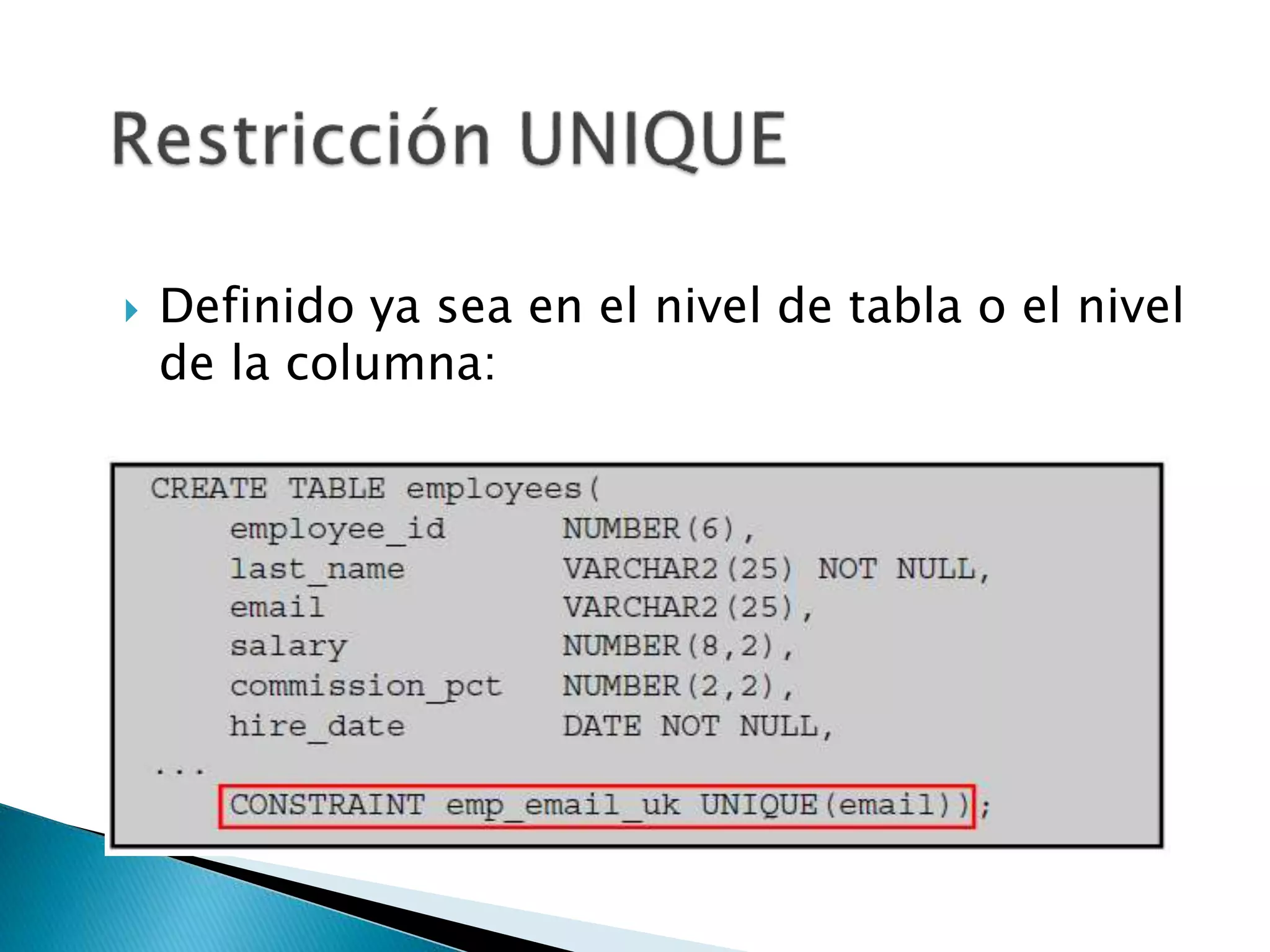 Restricción UNIQUE

Definido ya sea en el nivel de tabla o el nivel de la columna:

CREATE TABLE employees(
    employee_id       NUMBER(6),
    last_name         VARCHAR2(25) NOT NULL,
    email             VARCHAR2(25),
    salary            NUMBER(8,2),
    commission_pct    NUMBER(2,2),
    hire_date         DATE NOT NULL,
...
    CONSTRAINT emp_email_uk UNIQUE(email));